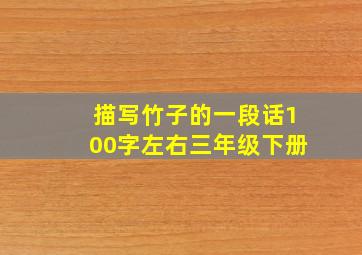 描写竹子的一段话100字左右三年级下册